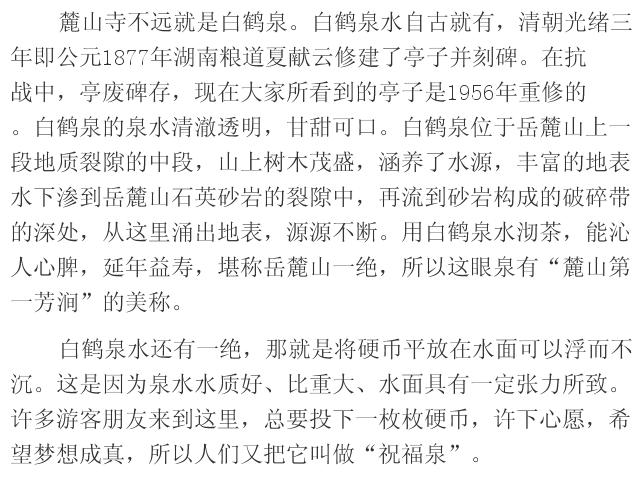 麓山寺不远就是白鹤泉。白鹤泉水自古就有，清朝光绪三年即公元1877年湖南粮道夏献云修建了亭子并刻碑。在抗战中，亭废碑存，现在大家所看到的亭子是1956年重修的。白鹤泉的泉水清澈透明，甘甜可口。白鹤泉位于岳麓山上一段地质裂隙的中段，山上树木茂盛，涵养了水源，丰富的地表水下渗到岳麓山石英砂岩的裂隙中，再流到砂岩构成的破碎带的深处，从这里涌出地表，源源不断。用白鹤泉水沏茶，能沁人心脾，延年益寿，堪称岳麓山一绝，所以这眼泉有“麓山第一芳涧”的美称。

白鹤泉水还有一绝，那就是将硬币平放在水面可以浮而不沉。这是因为泉水水质好、比重大、水面具有一定张力所致。许多游客朋友来到这里，总要投下一枚枚硬币，许下心愿，希望梦想成真，所以人们又把它叫做“祝福泉”。